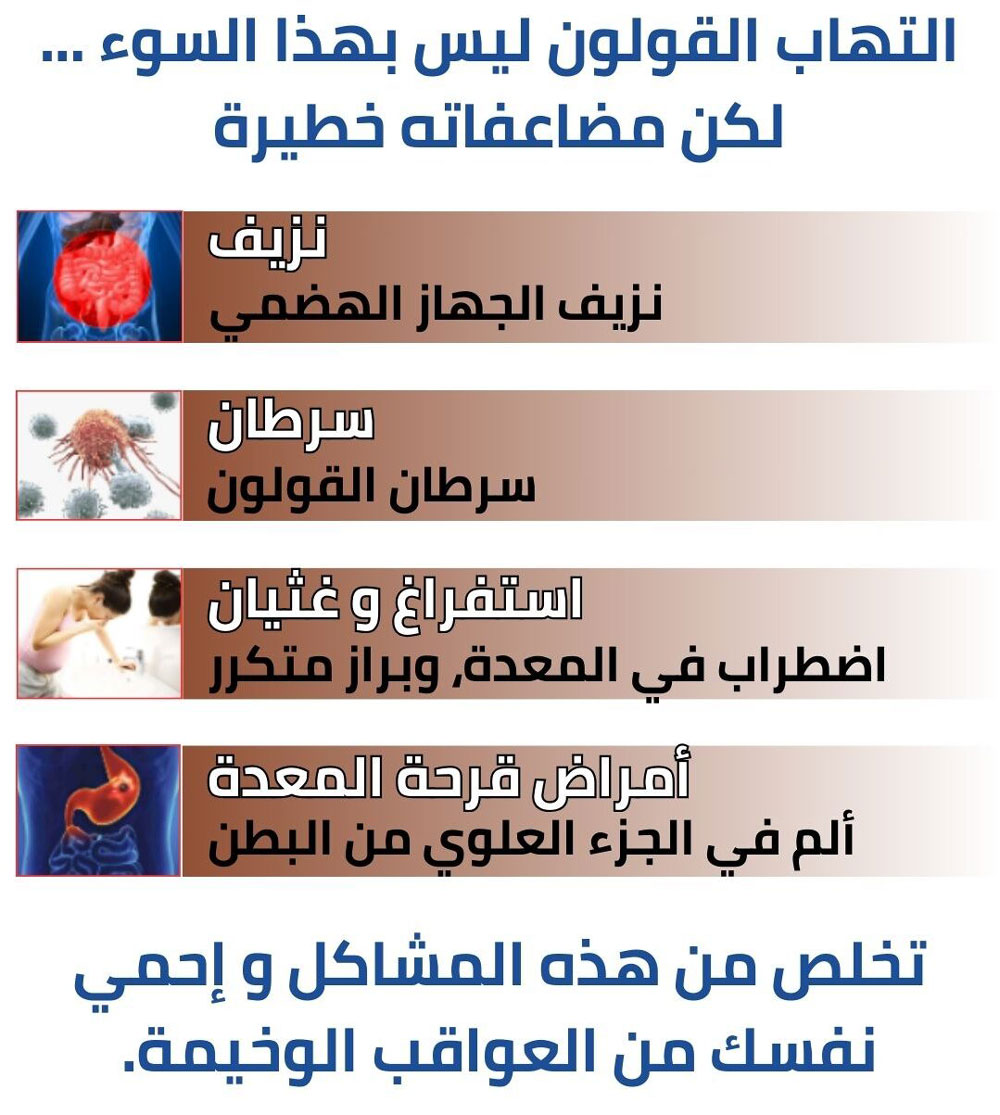 التهاب القولون ليس بهذا السوء ...
لكن مضاعفاته خطيرة

نزيف
نزيف الجهاز الهضمي

سرطان
سرطان القولون

استفراغ و غثيان
اضطراب في المعدة, وبراز متكرر

أمراض قرحة المعدة
ألم في الجزء العلوي من البطن

تخلص من هذه المشاكل و إحمي نفسك من العواقب الوخيمة.